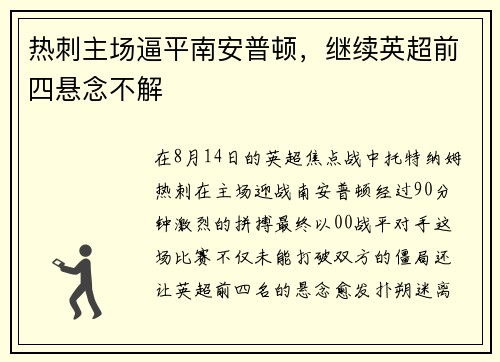 热刺主场逼平南安普顿，继续英超前四悬念不解

在8月14日的英超焦点战中托特纳姆热刺在主场迎战南安普顿经过90分钟激烈的拼搏最终以00战平对手这场比赛不仅未能打破双方的僵局还让英超前四名的悬念愈发扑朔迷离